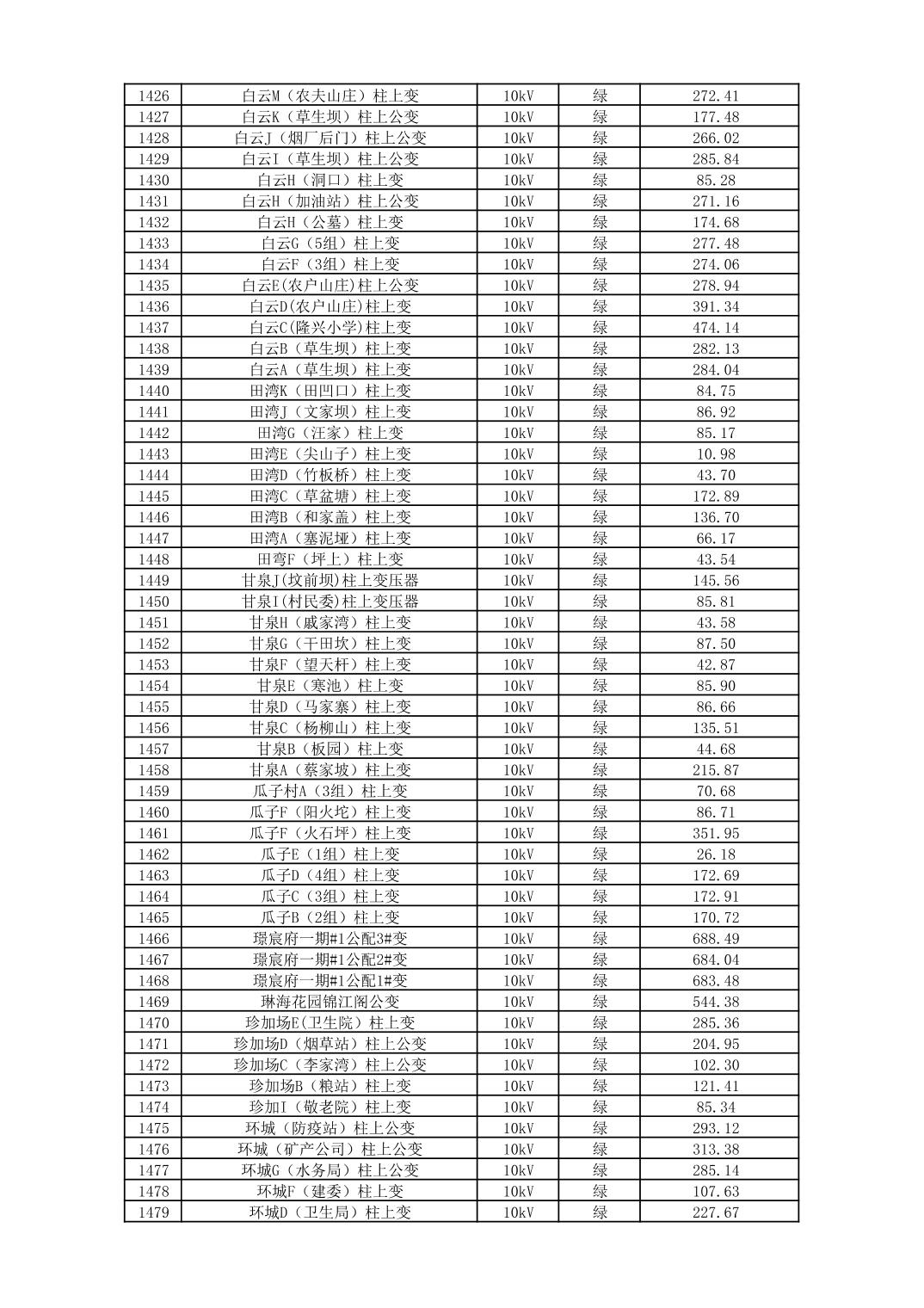 | 1426 | 白云M（农夫山庄）柱上变 | 10kV | 绿 | 272.41 |
|---|---|---|---|---|
| 1427 | 白云K（草生坝）柱上公变 | 10kV | 绿 | 177.48 |
| 1428 | 白云J（烟厂后门）柱上公变 | 10kV | 绿 | 266.02 |
| 1429 | 白云I（草生坝）柱上公变 | 10kV | 绿 | 285.84 |
| 1430 | 白云H（洞口）柱上变 | 10kV | 绿 | 85.28 |
| 1431 | 白云H（加油站）柱上公变 | 10kV | 绿 | 271.16 |
| 1432 | 白云H（公墓）柱上变 | 10kV | 绿 | 174.68 |
| 1433 | 白云G（5组）柱上变 | 10kV | 绿 | 277.48 |
| 1434 | 白云F（3组）柱上变 | 10kV | 绿 | 274.06 |
| 1435 | 白云E(农户山庄)柱上公变 | 10kV | 绿 | 278.94 |
| 1436 | 白云D(农户山庄)柱上变 | 10kV | 绿 | 391.34 |
| 1437 | 白云C(隆兴小学)柱上变 | 10kV | 绿 | 474.14 |
| 1438 | 白云B（草生坝）柱上变 | 10kV | 绿 | 282.13 |
| 1439 | 白云A（草生坝）柱上变 | 10kV | 绿 | 284.04 |
| 1440 | 田湾K（田凹口）柱上变 | 10kV | 绿 | 84.75 |
| 1441 | 田湾J（文家坝）柱上变 | 10kV | 绿 | 86.92 |
| 1442 | 田湾G（汪家）柱上变 | 10kV | 绿 | 85.17 |
| 1443 | 田湾E（尖山子）柱上变 | 10kV | 绿 | 10.98 |
| 1444 | 田湾D（竹板桥）柱上变 | 10kV | 绿 | 43.70 |
| 1445 | 田湾C（草盆塘）柱上变 | 10kV | 绿 | 172.89 |
| 1446 | 田湾B（和家盖）柱上变 | 10kV | 绿 | 136.70 |
| 1447 | 田湾A（塞泥垭）柱上变 | 10kV | 绿 | 66.17 |
| 1448 | 田弯F（坪上）柱上变 | 10kV | 绿 | 43.54 |
| 1449 | 甘泉J(坟前坝)柱上变压器 | 10kV | 绿 | 145.56 |
| 1450 | 甘泉I(村民委)柱上变压器 | 10kV | 绿 | 85.81 |
| 1451 | 甘泉H（戚家湾）柱上变 | 10kV | 绿 | 43.58 |
| 1452 | 甘泉G（干田坎）柱上变 | 10kV | 绿 | 87.50 |
| 1453 | 甘泉F（望天杆）柱上变 | 10kV | 绿 | 42.87 |
| 1454 | 甘泉E（寒池）柱上变 | 10kV | 绿 | 85.90 |
| 1455 | 甘泉D（马家寨）柱上变 | 10kV | 绿 | 86.66 |
| 1456 | 甘泉C（杨柳山）柱上变 | 10kV | 绿 | 135.51 |
| 1457 | 甘泉B（板园）柱上变 | 10kV | 绿 | 44.68 |
| 1458 | 甘泉A（蔡家坡）柱上变 | 10kV | 绿 | 215.87 |
| 1459 | 瓜子村A（3组）柱上变 | 10kV | 绿 | 70.68 |
| 1460 | 瓜子F（阳火坨）柱上变 | 10kV | 绿 | 86.71 |
| 1461 | 瓜子F（火石坪）柱上变 | 10kV | 绿 | 351.95 |
| 1462 | 瓜子E（1组）柱上变 | 10kV | 绿 | 26.18 |
| 1463 | 瓜子D（4组）柱上变 | 10kV | 绿 | 172.69 |
| 1464 | 瓜子C（3组）柱上变 | 10kV | 绿 | 172.91 |
| 1465 | 瓜子B（2组）柱上变 | 10kV | 绿 | 170.72 |
| 1466 | 璟宸府一期#1公配3#变 | 10kV | 绿 | 688.49 |
| 1467 | 璟宸府一期#1公配2#变 | 10kV | 绿 | 684.04 |
| 1468 | 璟宸府一期#1公配1#变 | 10kV | 绿 | 683.48 |
| 1469 | 琳海花园锦江阁公变 | 10kV | 绿 | 544.38 |
| 1470 | 珍加场E(卫生院)柱上变 | 10kV | 绿 | 285.36 |
| 1471 | 珍加场D（烟草站）柱上公变 | 10kV | 绿 | 204.95 |
| 1472 | 珍加场C（李家湾）柱上公变 | 10kV | 绿 | 102.30 |
| 1473 | 珍加场B（粮站）柱上变 | 10kV | 绿 | 121.41 |
| 1474 | 珍加I（敬老院）柱上变 | 10kV | 绿 | 85.34 |
| 1475 | 环城（防疫站）柱上公变 | 10kV | 绿 | 293.12 |
| 1476 | 环城（矿产公司）柱上公变 | 10kV | 绿 | 313.38 |
| 1477 | 环城G（水务局）柱上公变 | 10kV | 绿 | 285.14 |
| 1478 | 环城F（建委）柱上变 | 10kV | 绿 | 107.63 |
| 1479 | 环城D（卫生局）柱上变 | 10kV | 绿 | 227.67 |